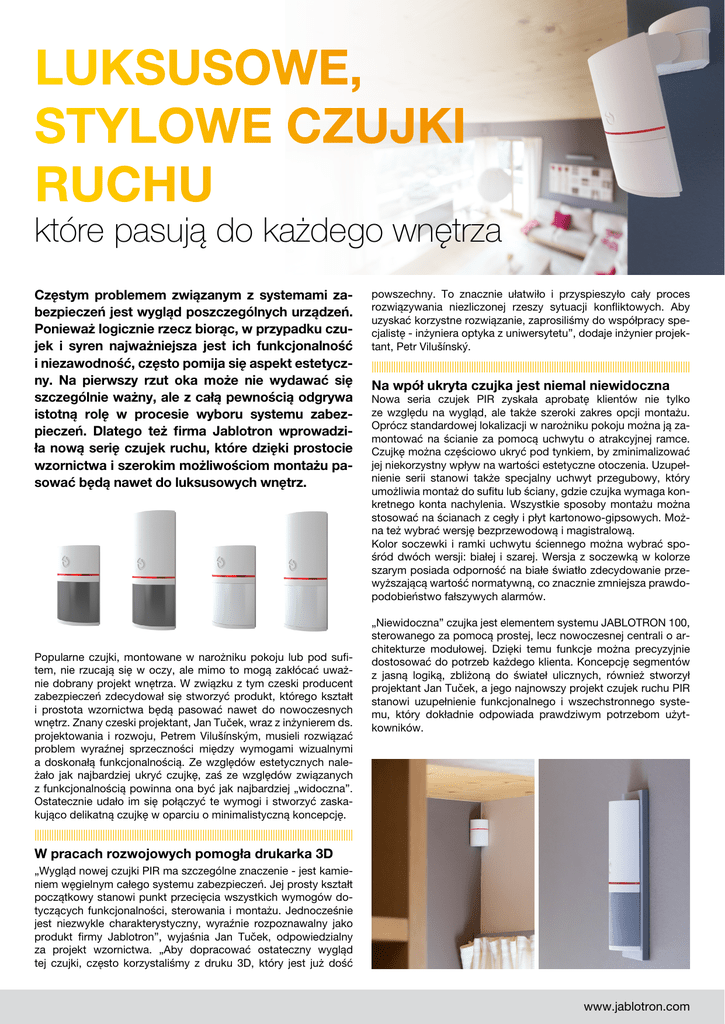 LUKSUSOWE, STYLOWE CZUJKI RUCHU
które pasują do każdego wnętrza

Częstym problemem związanym z systemami zabezpieczeń jest wygląd poszczególnych urządzeń. Ponieważ logicznie rzecz biorąc, w przypadku czujek i syren najważniejsza jest ich funkcjonalność i niezawodność, często pomija się aspekt estetyczny. Na pierwszy rzut oka może nie wydawać się szczególnie ważny, ale z całą pewnością odgrywa istotną rolę w procesie wyboru systemu zabezpieczeń. Dlatego też firma Jablotron wprowadziła nową serię czujek ruchu, które dzięki prostocie wzornictwa i szerokim możliwościom montażu pasować będą nawet do luksusowych wnętrz.

Popularne czujki, montowane w narożniku pokoju lub pod sufitem, nie rzucają się w oczy, ale mimo to mogą zakłócać uważnie dobrany projekt wnętrza. W związku z tym czeski producent zabezpieczeń zdecydował się stworzyć produkt, którego kształt i prostota wzornictwa będą pasować nawet do nowoczesnych wnętrz. Znany czeski projektant, Jan Tuček, wraz z inżynierem ds. projektowania i rozwoju, Petrem Vilušínským, musieli rozwiązać problem wyraźnej sprzeczności między wymogami wizualnymi a doskonałą funkcjonalnością. Ze względów estetycznych należało jak najbardziej ukryć czujkę, zaś ze względów związanych z funkcjonalnością powinna ona być jak najbardziej „widoczna". Ostatecznie udało im się połączyć te wymogi i stworzyć zaskakująco delikatną czujkę w oparciu o minimalistyczną koncepcję.

W pracach rozwojowych pomogła drukarka 3D
„Wygląd nowej czujki PIR ma szczególne znaczenie - jest kamieniem węgielnym całego systemu zabezpieczeń. Jej prosty kształt początkowy stanowi punkt przecięcia wszystkich wymogów dotyczących funkcjonalności, sterowania i montażu. Jednocześnie jest niezwykle charakterystyczny, wyraźnie rozpoznawalny jako produkt firmy Jablotron", wyjaśnia Jan Tuček, odpowiedzialny za projekt wzornictwa. „Aby dopracować ostateczny wygląd tej czujki, często korzystaliśmy z druku 3D, który jest już dość powszechny. To znacznie ułatwiło i przyspieszyło cały proces rozwiązywania niezliczonej rzeszy sytuacji konfliktowych. Aby uzyskać korzystne rozwiązanie, zaprosiliśmy do współpracy specjalistę - inżyniera optyka z uniwersytetu", dodaje inżynier projektant, Petr Vilušínský.

Na wpół ukryta czujka jest niemal niewidoczna
Nowa seria czujek PIR zyskała aprobatę klientów nie tylko ze względu na wygląd, ale także szeroki zakres opcji montażu. Oprócz standardowej lokalizacji w narożniku pokoju można ją zamontować na ścianie za pomocą uchwytu o atrakcyjnej ramce. Czujkę można częściowo ukryć pod tynkiem, by zminimalizować jej niekorzystny wpływ na wartości estetyczne otoczenia. Uzupełnienie serii stanowi także specjalny uchwyt przegubowy, który umożliwia montaż do sufitu lub ściany, gdzie czujka wymaga konkretnego konta nachylenia. Wszystkie sposoby montażu można stosować na ścianach z cegły i płyt kartonowo-gipsowych. Można też wybrać wersję bezprzewodową i magistralową.
Kolor soczewki i ramki uchwytu ściennego można wybrać spośród dwóch wersji: białej i szarej. Wersja z soczewką w kolorze szarym posiada odporność na białe światło zdecydowanie przewyższającą wartość normatywną, co znacznie zmniejsza prawdopodobieństwo fałszywych alarmów.

„Niewidoczna" czujka jest elementem systemu JABLOTRON 100, sterowanego za pomocą prostej, lecz nowoczesnej centrali o architekturze modułowej. Dzięki temu funkcje można precyzyjnie dostosować do potrzeb każdego klienta. Koncepcję segmentów z jasną logiką, zbliżoną do świateł ulicznych, również stworzył projektant Jan Tuček, a jego najnowszy projekt czujek ruchu PIR stanowi uzupełnienie funkcjonalnego i wszechstronnego systemu, który dokładnie odpowiada prawdziwym potrzebom użytkowników.

www.jablotron.com